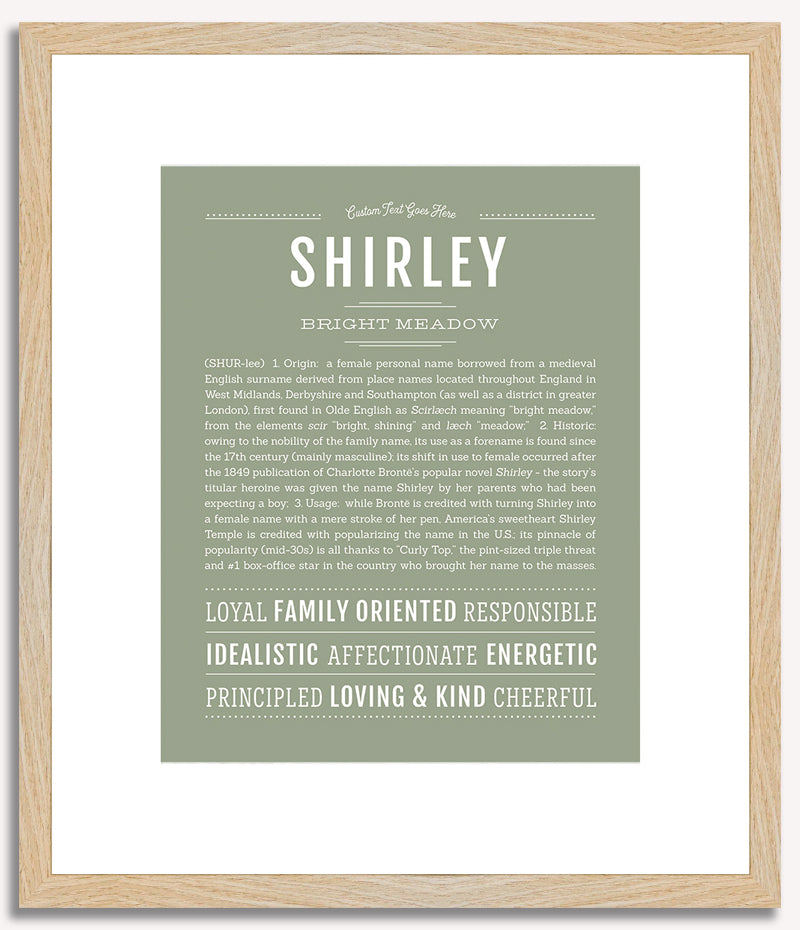 Custom Text Goes Here

SHIRLEY

BRIGHT MEADOW

(SHUR-lee) 1. Origin: a female personal name borrowed from a medieval English surname derived from place names located throughout England in West Midlands, Derbyshire and Southampton (as well as a district in greater London), first found in Olde English as Scirlæch meaning "bright meadow," from the elements scir "bright, shining" and læch "meadow;" 2. Historic: owing to the nobility of the family name, its use as a forename is found since the 17th century (mainly masculine); its shift in use to female occurred after the 1849 publication of Charlotte Brontë's popular novel Shirley - the story's titular heroine was given the name Shirley by her parents who had been expecting a boy; 3. Usage: while Brontë is credited with turning Shirley into a female name with a mere stroke of her pen, America's sweetheart Shirley Temple is credited with popularizing the name in the U.S.; its pinnacle of popularity (mid-30s) is all thanks to "Curly Top," the pint-sized triple threat and #1 box-office star in the country who brought her name to the masses.

LOYAL FAMILY ORIENTED RESPONSIBLE

IDEALISTIC AFFECTIONATE ENERGETIC

PRINCIPLED LOVING & KIND CHEERFUL